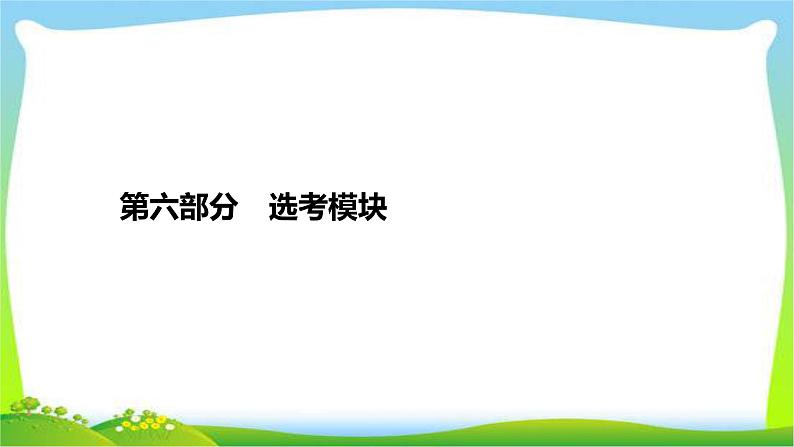 第六部分　选考模块